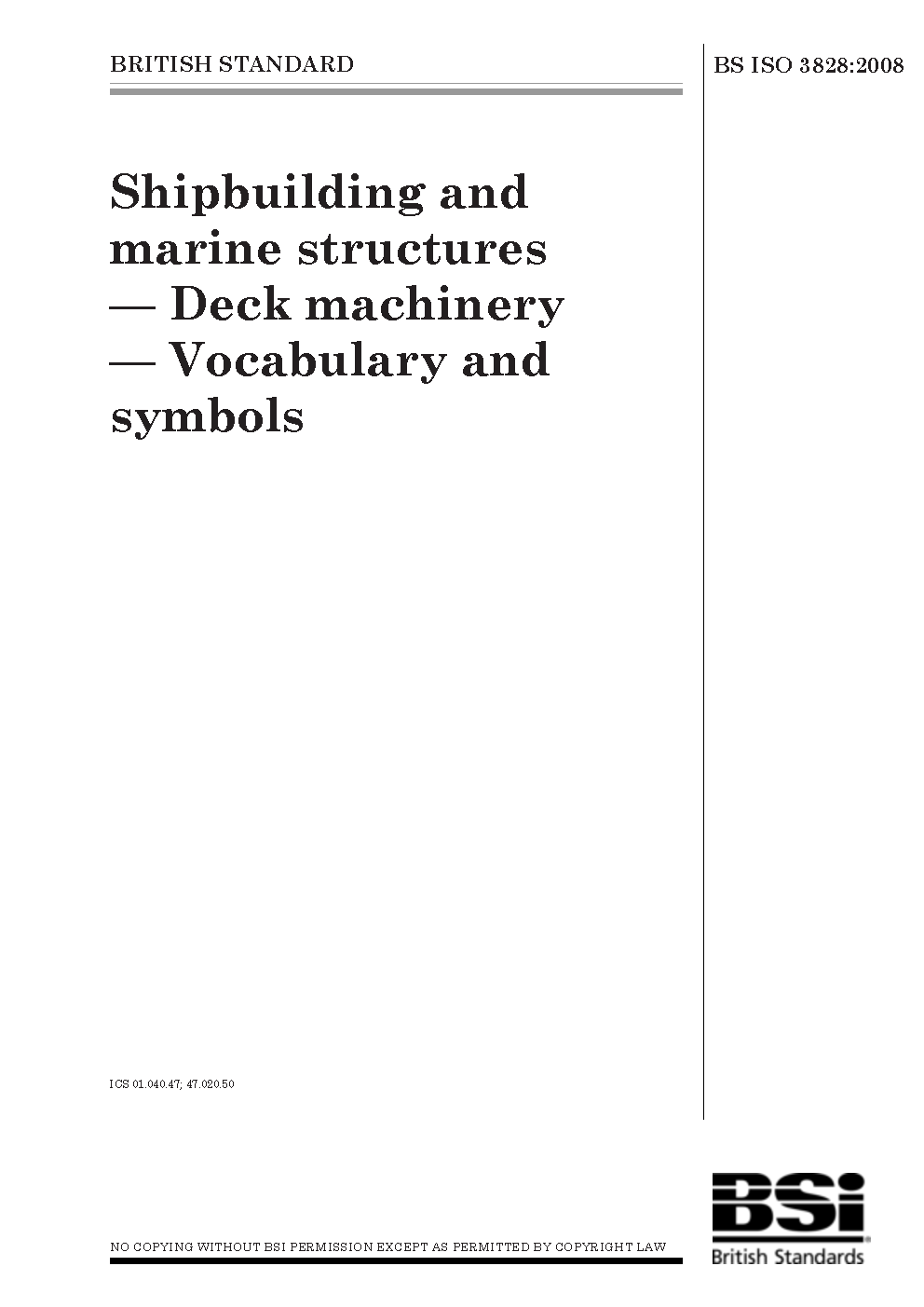 BRITISH STANDARD

BS ISO 3828:2008

Shipbuilding and marine structures — Deck machinery — Vocabulary and symbols

ICS 01.040.47; 47.020.50

NO COPYING WITHOUT BSI PERMISSION EXCEPT AS PERMITTED BY COPYRIGHT LAW

BSi
British Standards